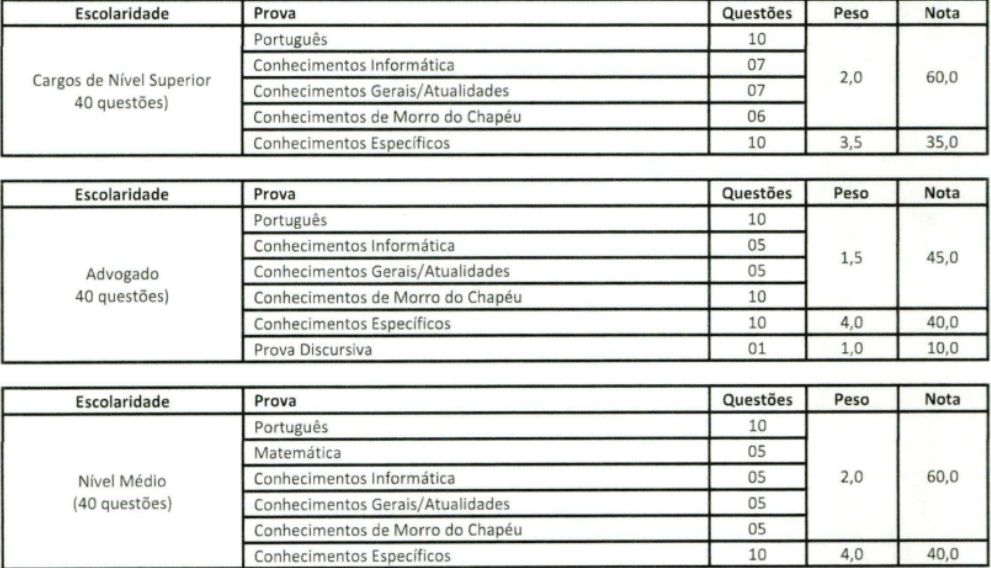 | Escolaridade | Prova | Questões | Peso | Nota |
|---|---|---|---|---|
| Cargos de Nível Superior 40 questões) | Português | 10 | 2,0 | 60,0 |
| | Conhecimentos Informática | 07 | | |
| | Conhecimentos Gerais/Atualidades | 07 | | |
| | Conhecimentos de Morro do Chapéu | 06 | | |
| | Conhecimentos Específicos | 10 | 3,5 | 35,0 |

| Escolaridade | Prova | Questões | Peso | Nota |
|---|---|---|---|---|
| Advogado 40 questões) | Português | 10 | 1,5 | 45,0 |
| | Conhecimentos Informática | 05 | | |
| | Conhecimentos Gerais/Atualidades | 05 | | |
| | Conhecimentos de Morro do Chapéu | 10 | | |
| | Conhecimentos Específicos | 10 | 4,0 | 40,0 |
| | Prova Discursiva | 01 | 1,0 | 10,0 |

| Escolaridade | Prova | Questões | Peso | Nota |
|---|---|---|---|---|
| Nível Médio (40 questões) | Português | 10 | 2,0 | 60,0 |
| | Matemática | 05 | | |
| | Conhecimentos Informática | 05 | | |
| | Conhecimentos Gerais/Atualidades | 05 | | |
| | Conhecimentos de Morro do Chapéu | 05 | | |
| | Conhecimentos Específicos | 10 | 4,0 | 40,0 |